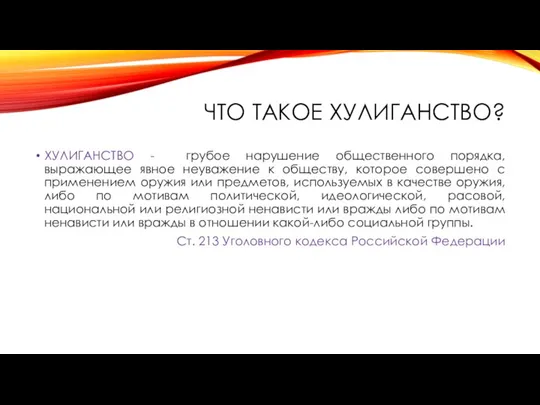 ЧТО ТАКОЕ ХУЛИГАНСТВО?

• ХУЛИГАНСТВО - грубое нарушение общественного порядка, выражающее явное неуважение к обществу, которое совершено с применением оружия или предметов, используемых в качестве оружия, либо по мотивам политической, идеологической, расовой, национальной или религиозной ненависти или вражды либо по мотивам ненависти или вражды в отношении какой-либо социальной группы.

Ст. 213 Уголовного кодекса Российской Федерации